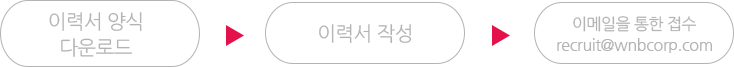 이력서 양식
다운로드

이력서 작성

이메일을 통한 접수
recruit@wnbcorp.com